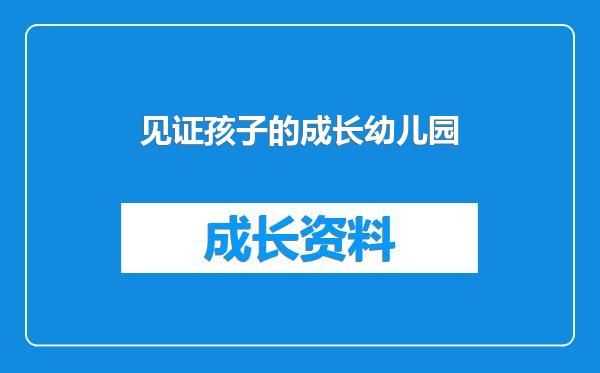 见证孩子的成长幼儿园

成长资料